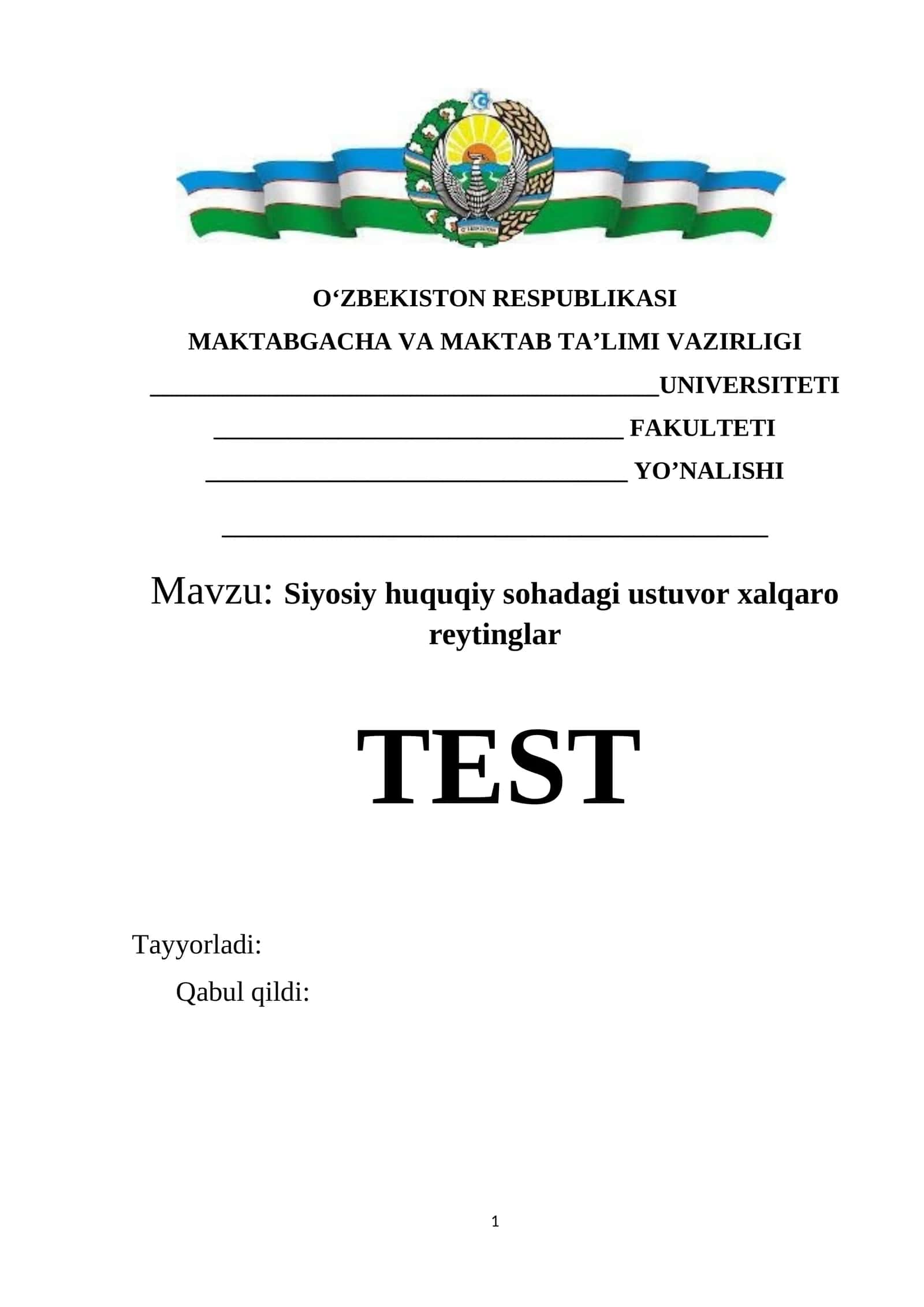 O‘ZBEKISTON RESPUBLIKASI

MAKTABGACHA VA MAKTAB TA’LIMI VAZIRLIGI

________________________________________UNIVERSITETI

________________________________ FAKULTETI

_________________________________ YO’NALISHI

___________________________________________

Mavzu: Siyosiy huquqiy sohadagi ustuvor xalqaro reytinglar

TEST

Tayyorladi:

Qabul qildi:

1